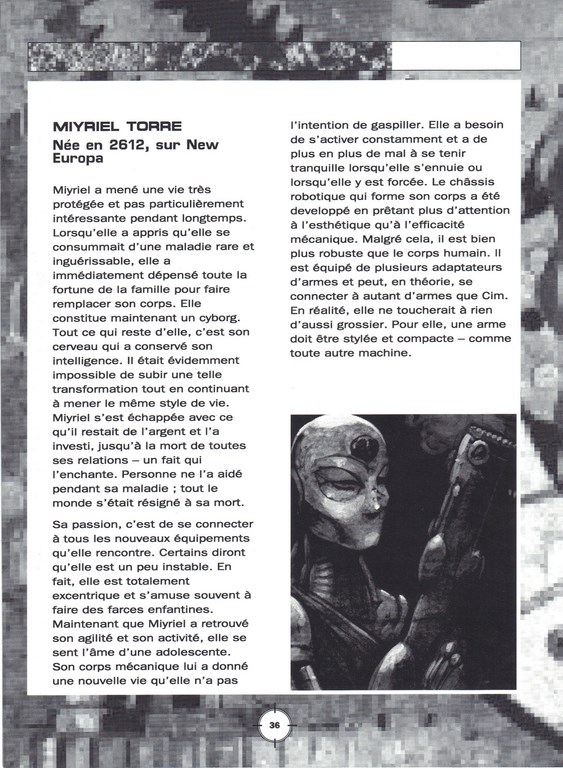 MIYRIEL TORRE
Née en 2612, sur New Europa

Miyriel a mené une vie très protégée et pas particulièrement intéressante pendant longtemps. Lorsqu'elle a appris qu'elle se consummait d'une maladie rare et inguérissable, elle a immédiatement dépensé toute la fortune de la famille pour faire remplacer son corps. Elle constitue maintenant un cyborg. Tout ce qui reste d'elle, c'est son cerveau qui a conservé son intelligence. Il était évidemment impossible de subir une telle transformation tout en continuant à mener le même style de vie. Miyriel s'est échappée avec ce qu'il restait de l'argent et l'a investi, jusqu'à la mort de toutes ses relations – un fait qui l'enchante. Personne ne l'a aidé pendant sa maladie ; tout le monde s'était résigné à sa mort.

Sa passion, c'est de se connecter à tous les nouveaux équipements qu'elle rencontre. Certains diront qu'elle est un peu instable. En fait, elle est totalement excentrique et s'amuse souvent à faire des farces enfantines. Maintenant que Miyriel a retrouvé son agilité et son activité, elle se sent l'âme d'une adolescente. Son corps mécanique lui a donné une nouvelle vie qu'elle n'a pas l'intention de gaspiller. Elle a besoin de s'activer constamment et a de plus en plus de mal à se tenir tranquille lorsqu'elle s'ennuie ou lorsqu'elle y est forcée. Le châssis robotique qui forme son corps a été developpé en prêtant plus d'attention à l'esthétique qu'à l'efficacité mécanique. Malgré cela, il est bien plus robuste que le corps humain. Il est équipé de plusieurs adaptateurs d'armes et peut, en théorie, se connecter à autant d'armes que Cim. En réalité, elle ne toucherait à rien d'aussi grossier. Pour elle, une arme doit être stylée et compacte – comme toute autre machine.

36